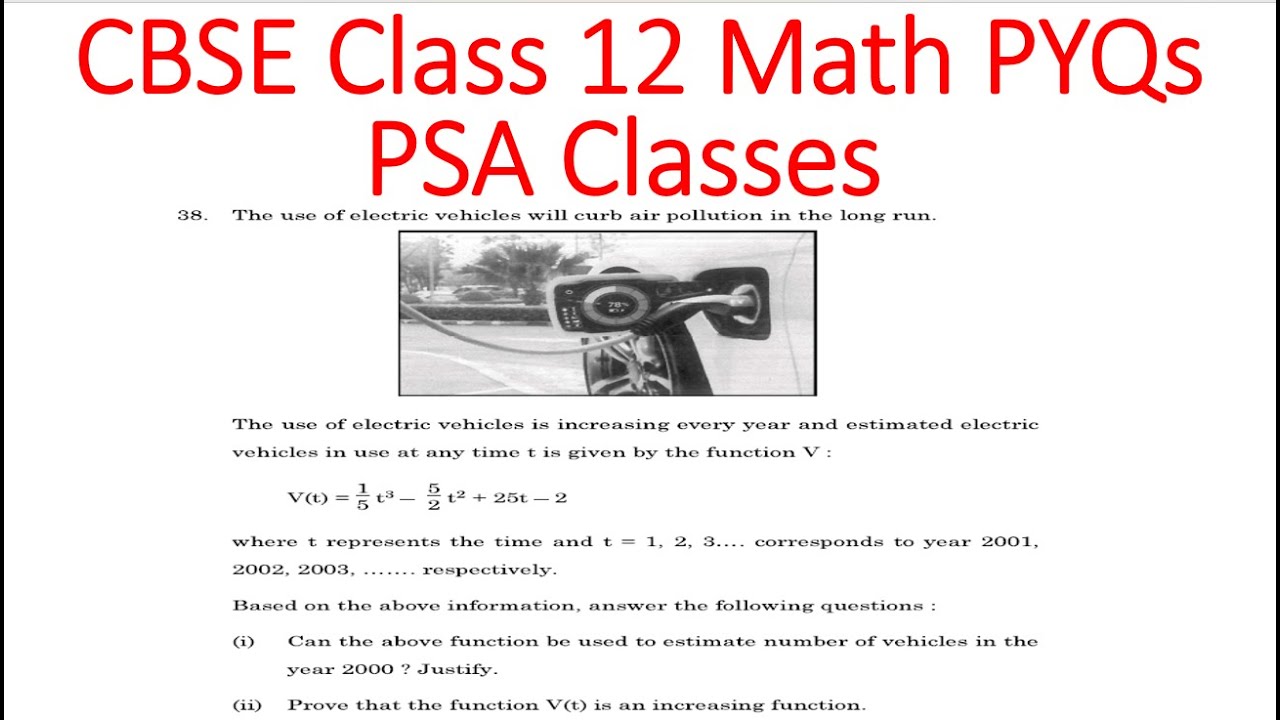 CBSE Class 12 Math PYQs
PSA Classes

38. The use of electric vehicles will curb air pollution in the long run.

78%

The use of electric vehicles is increasing every year and estimated electric vehicles in use at any time t is given by the function V :

$V(t) = \frac{1}{5}t^3 - \frac{5}{2}t^2 + 25t - 2$

where t represents the time and t = 1, 2, 3.... corresponds to year 2001, 2002, 2003, ....... respectively.

Based on the above information, answer the following questions :

(i) Can the above function be used to estimate number of vehicles in the year 2000 ? Justify.

(ii) Prove that the function V(t) is an increasing function.